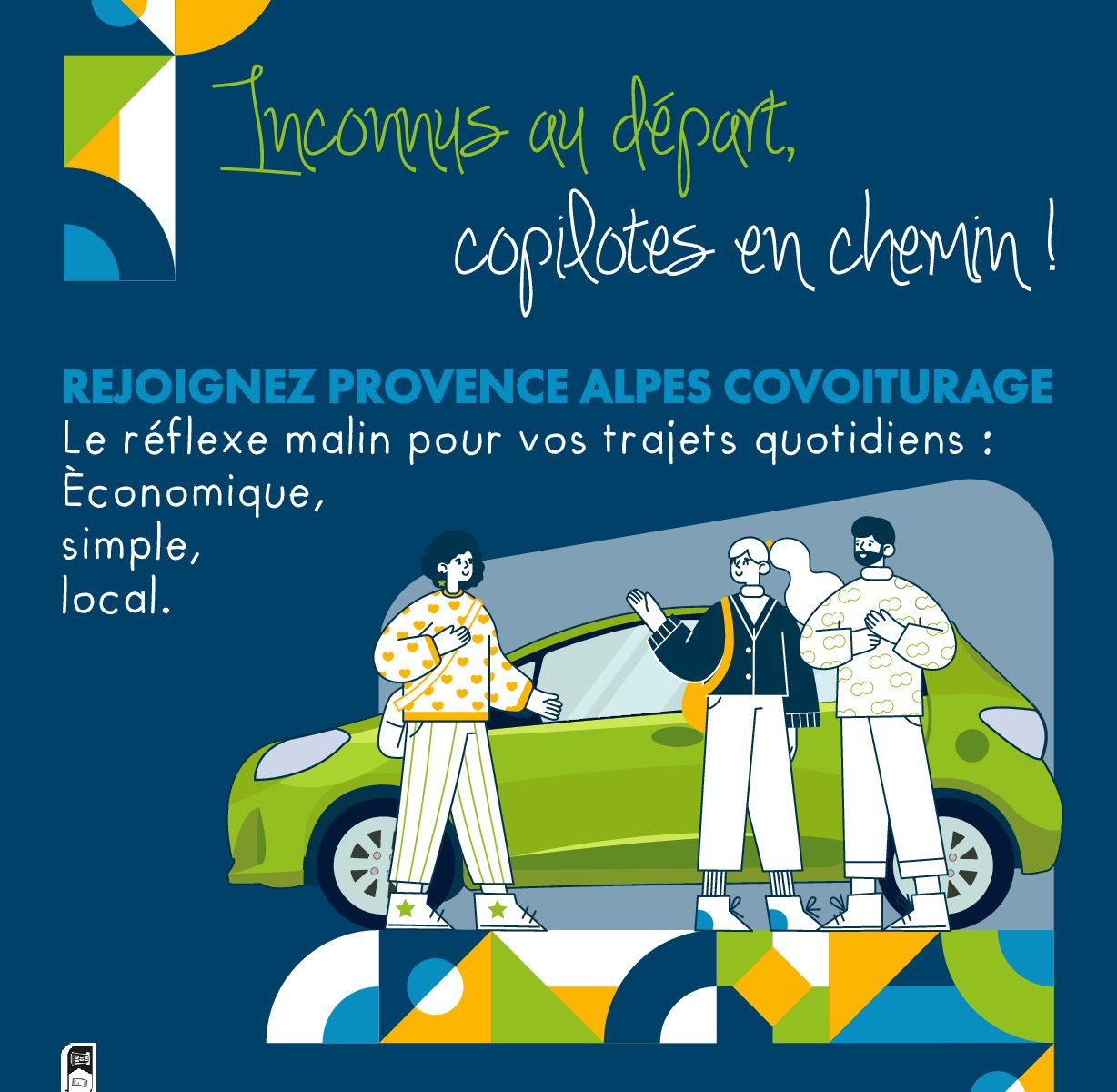 Inconnus au départ,
copilotes en chemin !

REJOIGNEZ PROVENCE ALPES COVOITURAGE

Le réflexe malin pour vos trajets quotidiens :
Èconomique,
simple,
local.